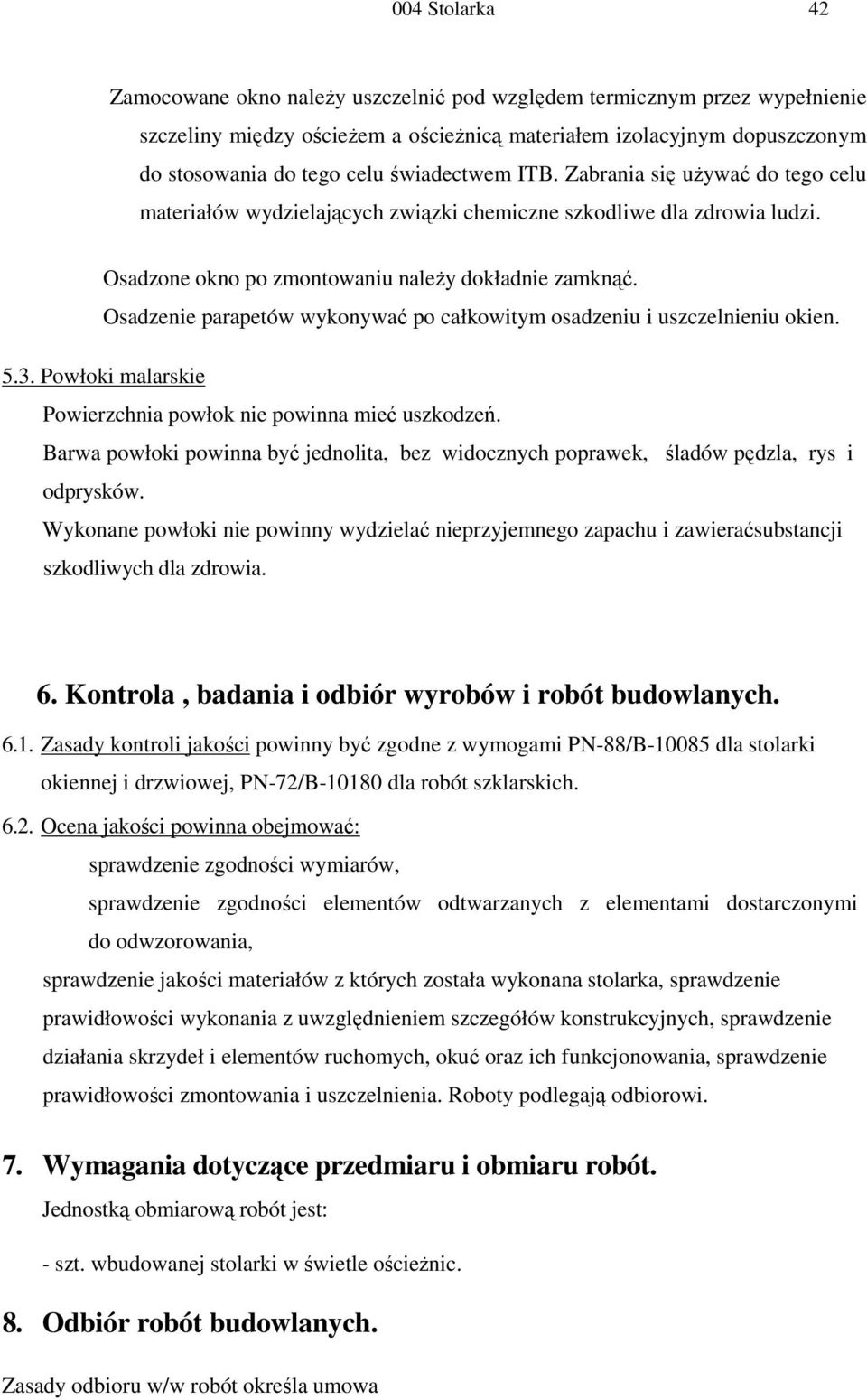 004 Stolarka 42

Zamocowane okno należy uszczelnić pod względem termicznym przez wypełnienie szczeliny między ościeżem a ościeżnicą materiałem izolacyjnym dopuszczonym do stosowania do tego celu świadectwem ITB. Zabrania się używać do tego celu materiałów wydzielających związki chemiczne szkodliwe dla zdrowia ludzi.

Osadzone okno po zmontowaniu należy dokładnie zamknąć.

Osadzenie parapetów wykonywać po całkowitym osadzeniu i uszczelnieniu okien.

5.3. Powłoki malarskie

Powierzchnia powłok nie powinna mieć uszkodzeń.

Barwa powłoki powinna być jednolita, bez widocznych poprawek, śladów pędzla, rys i odprysków.

Wykonane powłoki nie powinny wydzielać nieprzyjemnego zapachu i zawieraćsubstancji szkodliwych dla zdrowia.

6. Kontrola , badania i odbiór wyrobów i robót budowlanych.

6.1. Zasady kontroli jakości powinny być zgodne z wymogami PN-88/B-10085 dla stolarki okiennej i drzwiowej, PN-72/B-10180 dla robót szklarskich.

6.2. Ocena jakości powinna obejmować:

sprawdzenie zgodności wymiarów,

sprawdzenie zgodności elementów odtwarzanych z elementami dostarczonymi do odwzorowania,

sprawdzenie jakości materiałów z których została wykonana stolarka, sprawdzenie prawidłowości wykonania z uwzględnieniem szczegółów konstrukcyjnych, sprawdzenie działania skrzydeł i elementów ruchomych, okuć oraz ich funkcjonowania, sprawdzenie prawidłowości zmontowania i uszczelnienia. Roboty podlegają odbiorowi.

7. Wymagania dotyczące przedmiaru i obmiaru robót.

Jednostką obmiarową robót jest:

- szt. wbudowanej stolarki w świetle ościeżnic.

8. Odbiór robót budowlanych.

Zasady odbioru w/w robót określa umowa